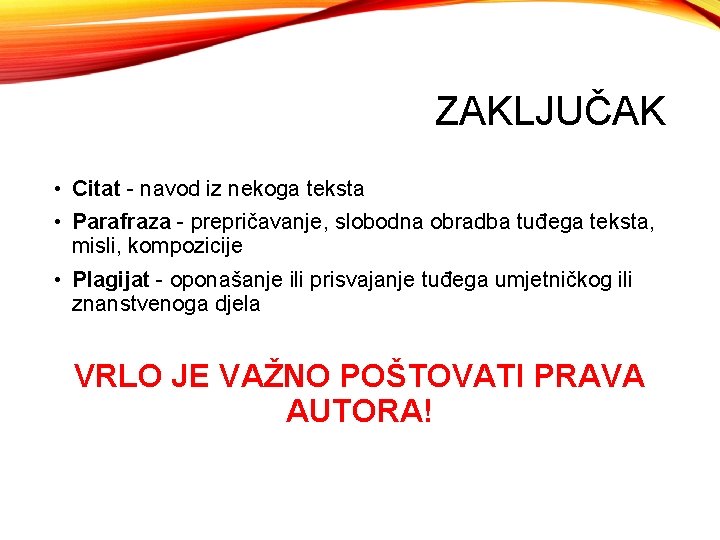 ZAKLJUČAK

• Citat - navod iz nekoga teksta
• Parafraza - prepričavanje, slobodna obradba tuđega teksta, misli, kompozicije
• Plagijat - oponašanje ili prisvajanje tuđega umjetničkog ili znanstvenoga djela

VRLO JE VAŽNO POŠTOVATI PRAVA AUTORA!